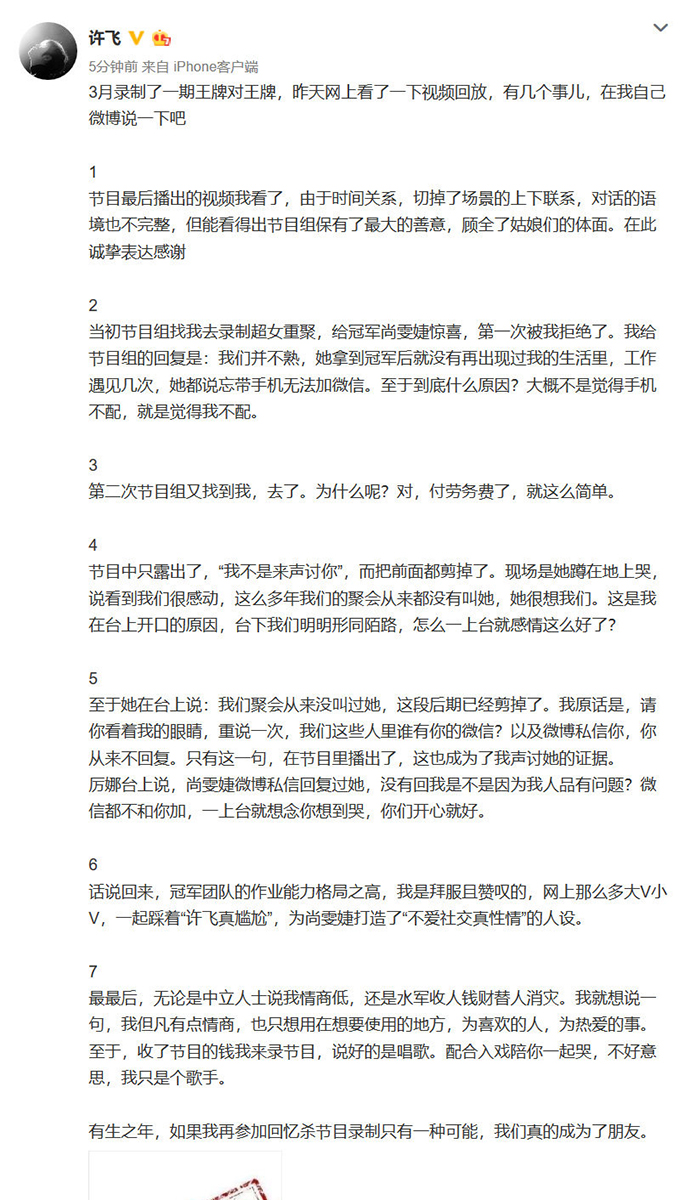 许飞

5分钟前 来自 iPhone客户端

3月录制了一期王牌对王牌，昨天网上看了一下视频回放，有几个事儿，在我自己微博说一下吧

1
节目最后播出的视频我看了，由于时间关系，切掉了场景的上下联系，对话的语境也不完整，但能看得出节目组保有了最大的善意，顾全了姑娘们的体面。在此诚挚表达感谢

2
当初节目组找我去录制超女重聚，给冠军尚雯婕惊喜，第一次被我拒绝了。我给节目组的回复是：我们并不熟，她拿到冠军后就没有再出现过我的生活里，工作遇见几次，她都说忘带手机无法加微信。至于到底什么原因？大概不是觉得手机不配，就是觉得我不配。

3
第二次节目组又找到我，去了。为什么呢？对，付劳务费了，就这么简单。

4
节目中只露出了，“我不是来声讨你”，而把前面都剪掉了。现场是她蹲在地上哭，说看到我们很感动，这么多年我们的聚会从来都没有叫她，她很想我们。这是我在台上开口的原因，台下我们明明形同陌路，怎么一上台就感情这么好了？

5
至于她在台上说：我们聚会从来没叫过她，这段后期已经剪掉了。我原话是，请你看着我的眼睛，重说一次，我们这些人里谁有你的微信？以及微博私信你，你从来不回复。只有这一句，在节目里播出了，这也成为了我声讨她的证据。
厉娜台上说，尚雯婕微博私信回复过她，没有回我是不是因为我人品有问题？微信都不和你加，一上台就想念你想到哭，你们开心就好。

6
话说回来，冠军团队的作业能力格局之高，我是拜服且赞叹的，网上那么多大V小V，一起踩着“许飞真尴尬”，为尚雯婕打造了“不爱社交真性情”的人设。

7
最最后，无论是中立人士说我情商低，还是水军收人钱财替人消灾。我就想说一句，我但凡有点情商，也只想用在想要使用的地方，为喜欢的人，为热爱的事。至于，收了节目的钱我来录节目，说好的是唱歌。配合入戏陪你一起哭，不好意思，我只是个歌手。

有生之年，如果我再参加回忆杀节目录制只有一种可能，我们真的成为了朋友。